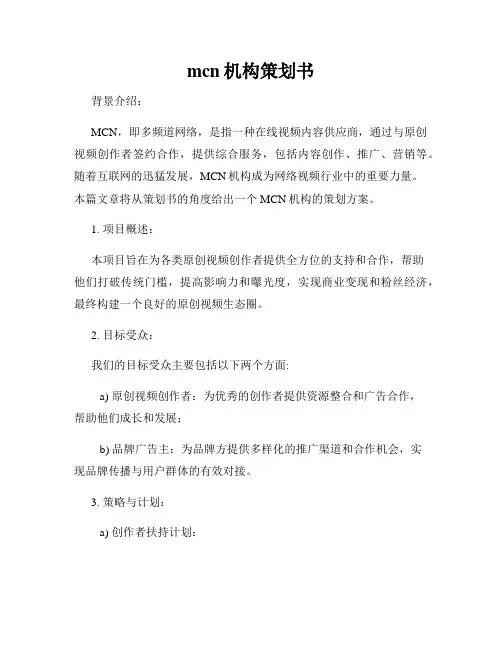 mcn 机构策划书

背景介绍：

MCN，即多频道网络，是指一种在线视频内容供应商，通过与原创视频创作者签约合作，提供综合服务，包括内容创作、推广、营销等。随着互联网的迅猛发展，MCN 机构成为网络视频行业中的重要力量。本篇文章将从策划书的角度给出一个 MCN 机构的策划方案。

1. 项目概述：

本项目旨在为各类原创视频创作者提供全方位的支持和合作，帮助他们打破传统门槛，提高影响力和曝光度，实现商业变现和粉丝经济，最终构建一个良好的原创视频生态圈。

2. 目标受众：

我们的目标受众主要包括以下两个方面:

a) 原创视频创作者：为优秀的创作者提供资源整合和广告合作，帮助他们成长和发展；

b) 品牌广告主：为品牌方提供多样化的推广渠道和合作机会，实现品牌传播与用户群体的有效对接。

3. 策略与计划：

a) 创作者扶持计划: